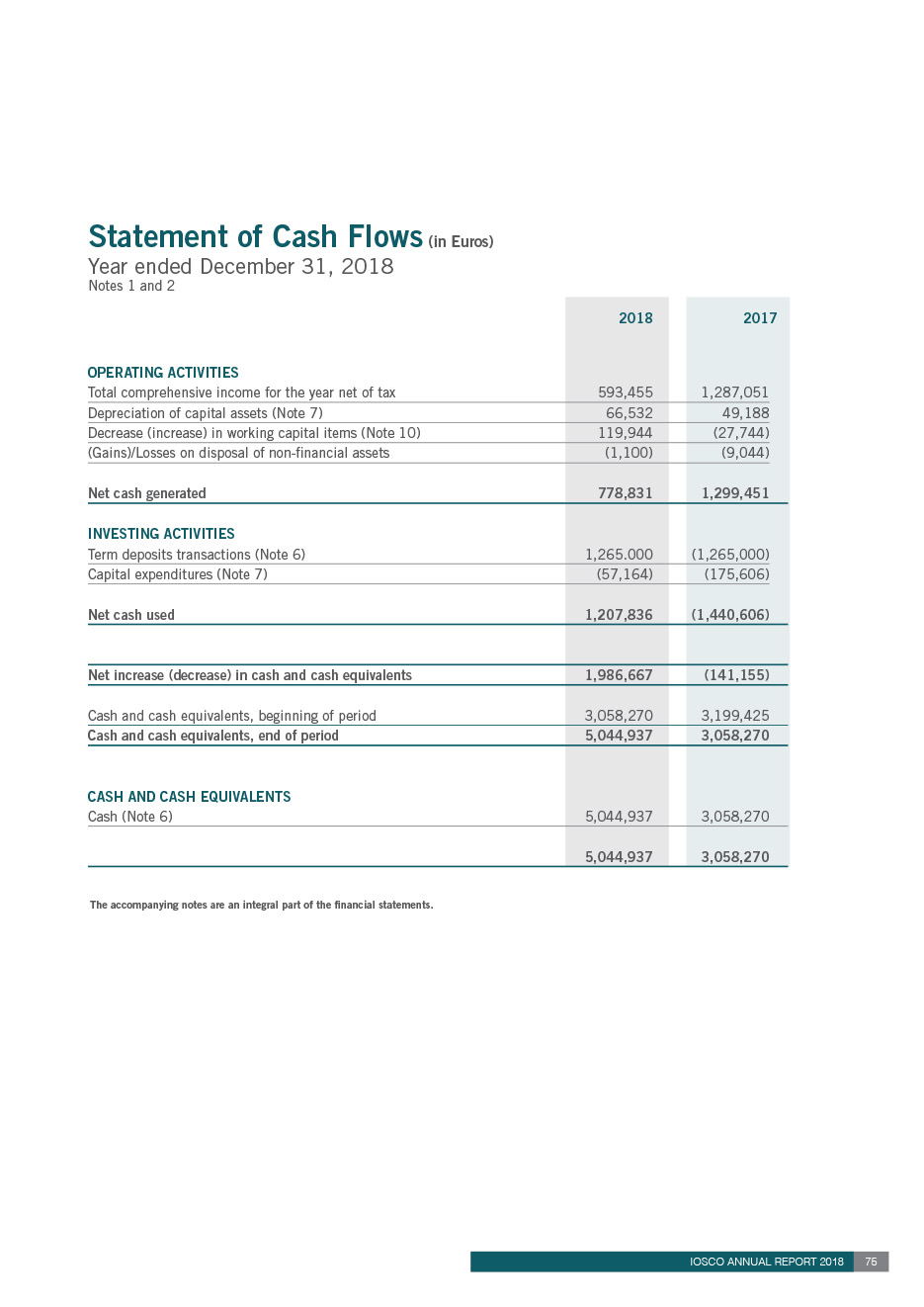 Statement of Cash Flows (in Euros)
Year ended December 31, 2018
Notes 1 and 2

| | 2018 | 2017 |
|---|---|---|
| OPERATING ACTIVITIES | | |
| Total comprehensive income for the year net of tax | 593,455 | 1,287,051 |
| Depreciation of capital assets (Note 7) | 66,532 | 49,188 |
| Decrease (increase) in working capital items (Note 10) | 119,944 | (27,744) |
| (Gains)/Losses on disposal of non-financial assets | (1,100) | (9,044) |
| Net cash generated | 778,831 | 1,299,451 |
| INVESTING ACTIVITIES | | |
| Term deposits transactions (Note 6) | 1,265.000 | (1,265,000) |
| Capital expenditures (Note 7) | (57,164) | (175,606) |
| Net cash used | 1,207,836 | (1,440,606) |
| Net increase (decrease) in cash and cash equivalents | 1,986,667 | (141,155) |
| Cash and cash equivalents, beginning of period | 3,058,270 | 3,199,425 |
| Cash and cash equivalents, end of period | 5,044,937 | 3,058,270 |
| CASH AND CASH EQUIVALENTS | | |
| Cash (Note 6) | 5,044,937 | 3,058,270 |
| | 5,044,937 | 3,058,270 |

The accompanying notes are an integral part of the financial statements.

IOSCO ANNUAL REPORT 2018 75